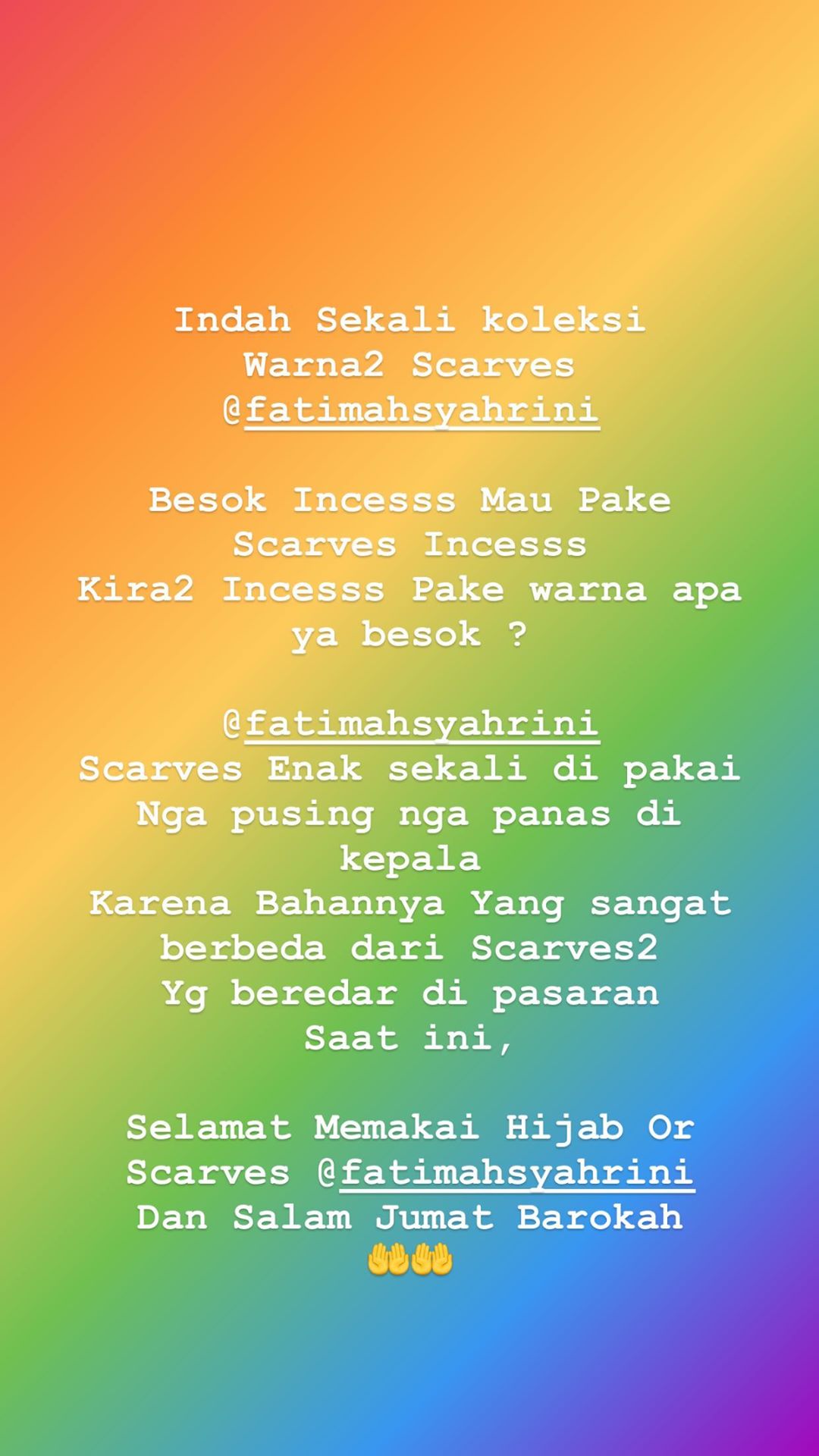 Indah Sekali koleksi
Warna2 Scarves
@fatimahsyahrini

Besok Incesss Mau Pake
Scarves Incesss
Kira2 Incesss Pake warna apa
ya besok ?

@fatimahsyahrini
Scarves Enak sekali di pakai
Nga pusing nga panas di
kepala
Karena Bahannya Yang sangat
berbeda dari Scarves2
Yg beredar di pasaran
Saat ini,

Selamat Memakai Hijab Or
Scarves @fatimahsyahrini
Dan Salam Jumat Barokah
🤲🤲